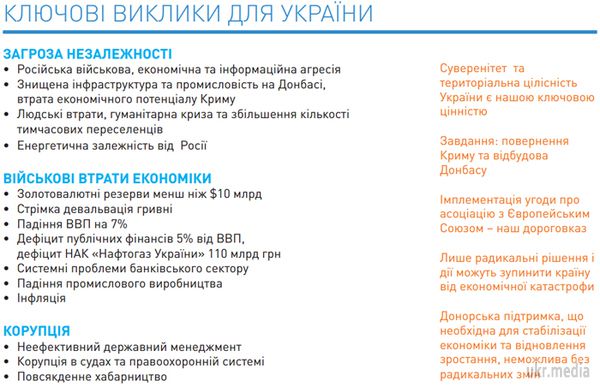 КЛЮЧОВІ ВИКЛИКИ ДЛЯ УКРАЇНИ

ЗАГРОЗА НЕЗАЛЕЖНОСТІ
• Російська військова, економічна та інформаційна агресія
• Знищена інфраструктура та промисловість на Донбасі, втрата економічного потенціалу Криму
• Людські втрати, гуманітарна криза та збільшення кількості тимчасових переселенців
• Енергетична залежність від Росії

ВІЙСЬКОВІ ВТРАТИ ЕКОНОМІКИ
• Золотовалютні резерви менш ніж $10 млрд
• Стрімка девальвація гривні
• Падіння ВВП на 7%
• Дефіцит публічних фінансів 5% від ВВП, дефіцит НАК «Нафтогаз України» 110 млрд грн
• Системні проблеми банківського сектору
• Падіння промислового виробництва
• Інфляція

КОРУПЦІЯ
• Неефективний державний менеджмент
• Корупція в судах та правоохоронній системі
• Повсякденне хабарництво

Суверенітет та територіальна цілісність України є нашою ключовою цінністю

Завдання: повернення Криму та відбудова Донбасу

Імплементація угоди про асоціацію з Європейським Союзом – наш дороговказ

Лише радикальні рішення і дії можуть зупинити країну від економічної катастрофи

Донорська підтримка, що необхідна для стабілізації економіки та відновлення зростання, неможлива без радикальних змін

ukr.media